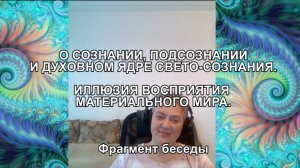 О СОЗНАНИИ, ПОДСОЗНАНИИ
И ДУХОВНОМ ЯДРЕ СВЕТО-СОЗНАНИЯ.

ИЛЛЮЗИЯ ВОСПРИЯТИЯ
МАТЕРИАЛЬНОГО МИРА.

Фрагмент беседы